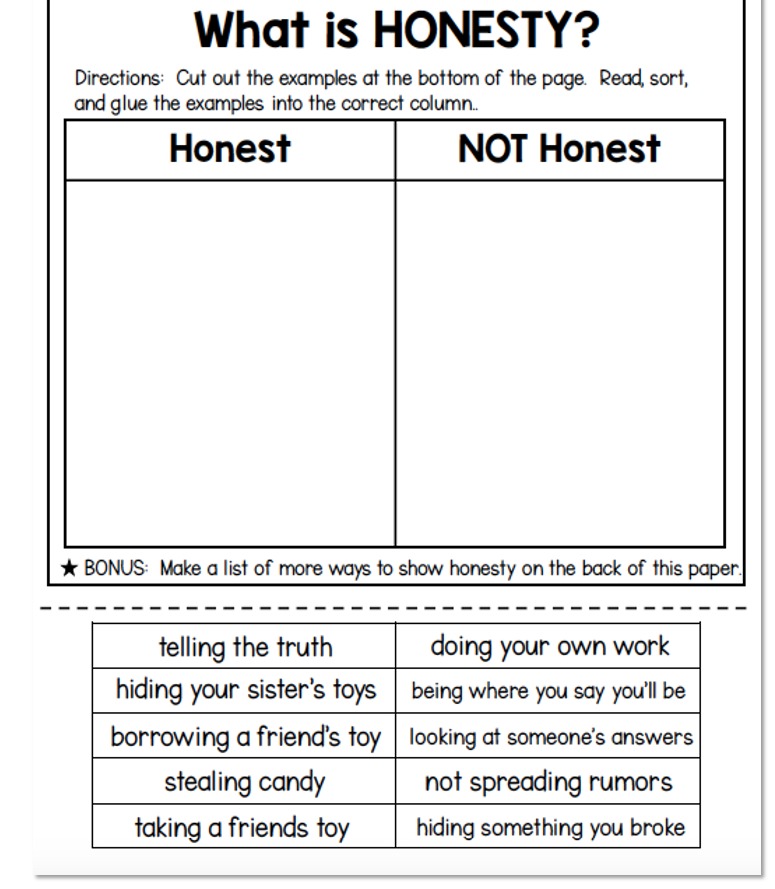 What is HONESTY?

Directions: Cut out the examples at the bottom of the page. Read, sort, and glue the examples into the correct column..

| Honest | NOT Honest |
|---|---|
| | |

★ BONUS: Make a list of more ways to show honesty on the back of this paper.

| | |
|---|---|
| telling the truth | doing your own work |
| hiding your sister's toys | being where you say you'll be |
| borrowing a friend's toy | looking at someone's answers |
| stealing candy | not spreading rumors |
| taking a friends toy | hiding something you broke |